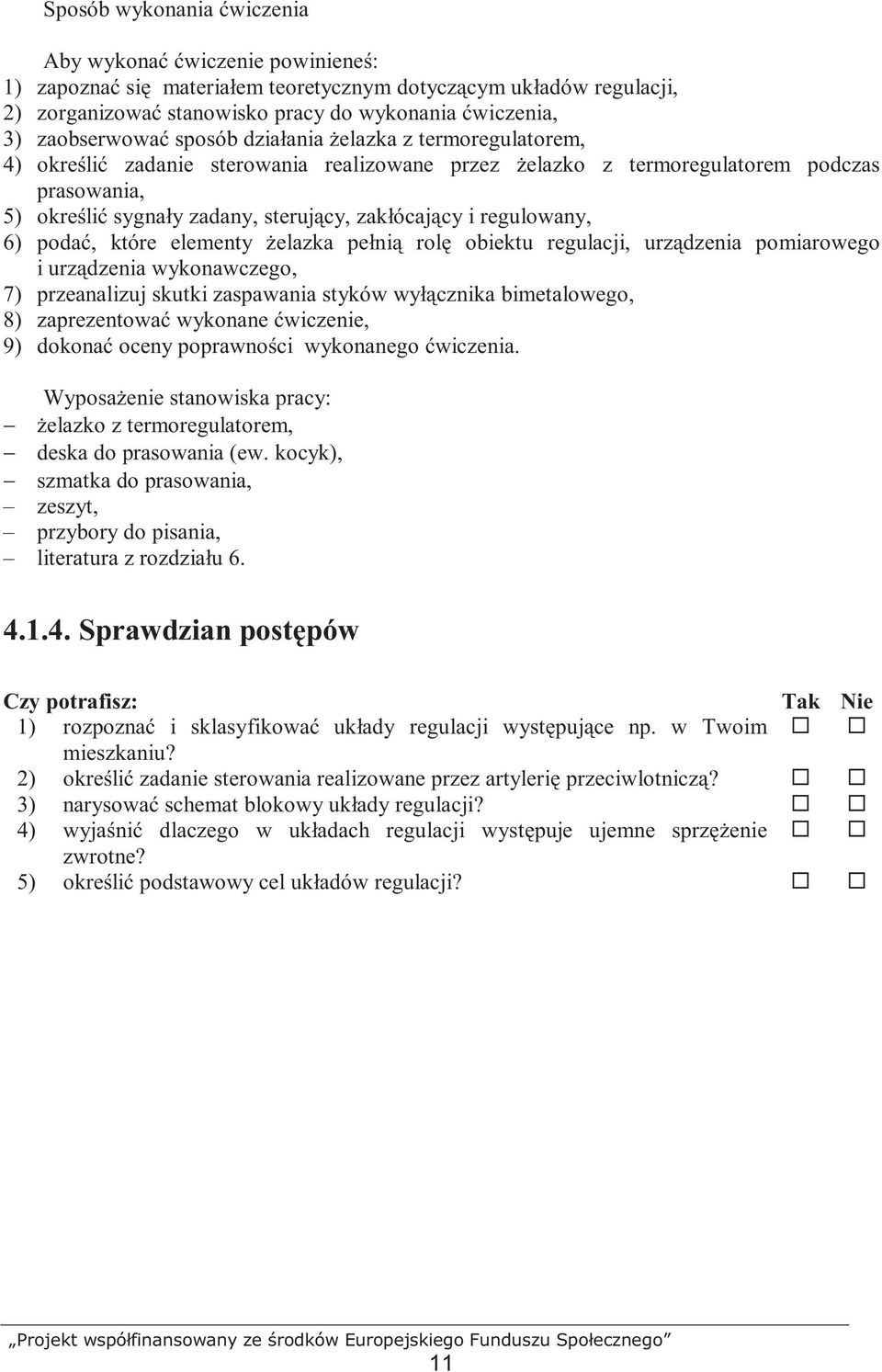 Sposób wykonania ćwiczenia

Aby wykonać ćwiczenie powinieneś:
1) zapoznać się materiałem teoretycznym dotyczącym układów regulacji,
2) zorganizować stanowisko pracy do wykonania ćwiczenia,
3) zaobserwować sposób działania żelazka z termoregulatorem,
4) określić zadanie sterowania realizowane przez żelazko z termoregulatorem podczas prasowania,
5) określić sygnały zadany, sterujący, zakłócający i regulowany,
6) podać, które elementy żelazka pełnią rolę obiektu regulacji, urządzenia pomiarowego i urządzenia wykonawczego,
7) przeanalizuj skutki zaspawania styków wyłącznika bimetalowego,
8) zaprezentować wykonane ćwiczenie,
9) dokonać oceny poprawności wykonanego ćwiczenia.

Wyposażenie stanowiska pracy:
– żelazko z termoregulatorem,
– deska do prasowania (ew. kocyk),
– szmatka do prasowania,
– zeszyt,
– przybory do pisania,
– literatura z rozdziału 6.

4.1.4. Sprawdzian postępów

| Czy potrafisz: | Tak | Nie |
|---|---|---|
| 1) rozpoznać i sklasyfikować układy regulacji występujące np. w Twoim mieszkaniu? | □ | □ |
| 2) określić zadanie sterowania realizowane przez artylerię przeciwlotniczą? | □ | □ |
| 3) narysować schemat blokowy układy regulacji? | □ | □ |
| 4) wyjaśnić dlaczego w układach regulacji występuje ujemne sprzężenie zwrotne? | □ | □ |
| 5) określić podstawowy cel układów regulacji? | □ | □ |

„Projekt współfinansowany ze środków Europejskiego Funduszu Społecznego”
11